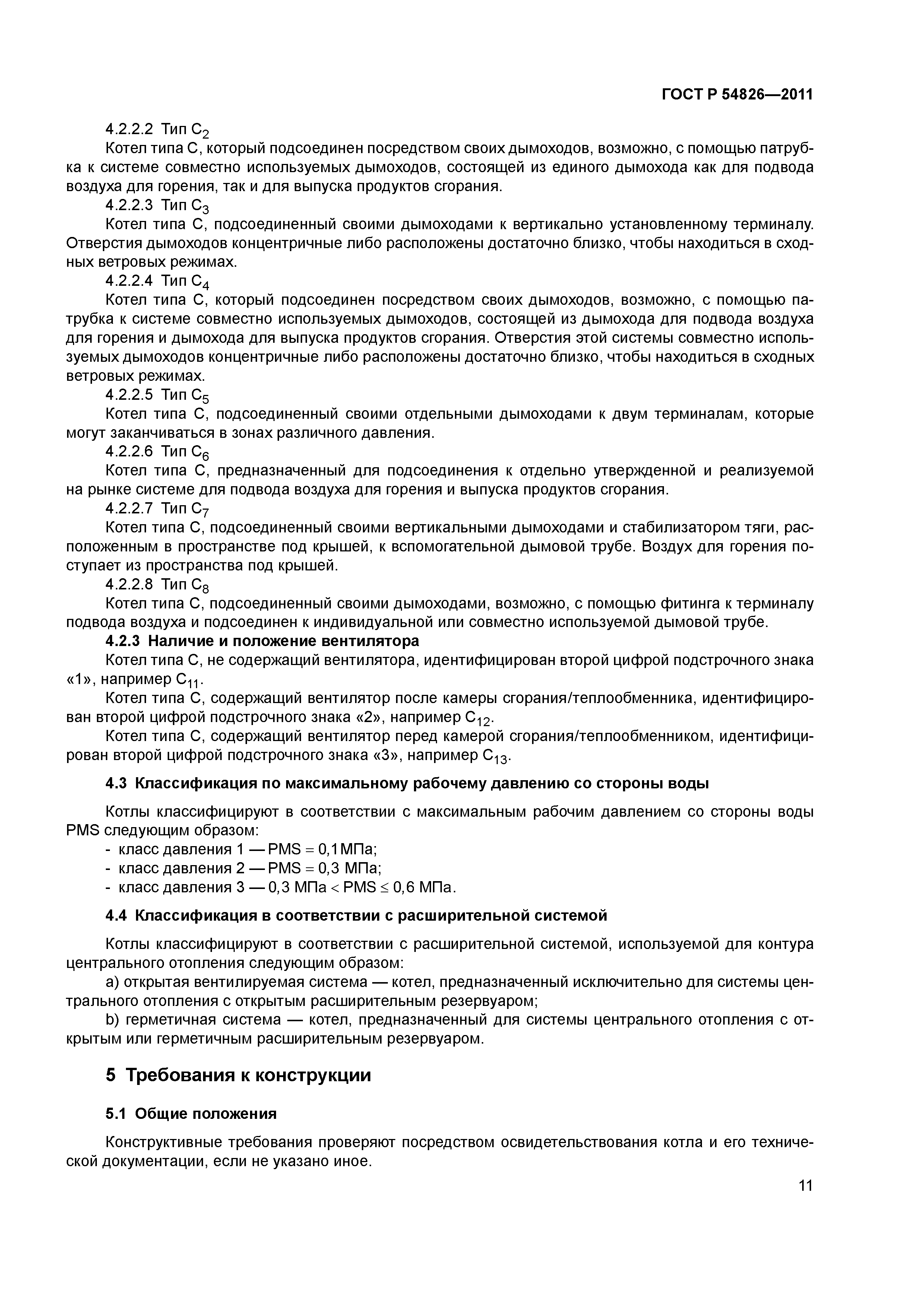 ГОСТ Р 54826—2011

4.2.2.2 Тип $C_2$

Котел типа С, который подсоединен посредством своих дымоходов, возможно, с помощью патрубка к системе совместно используемых дымоходов, состоящей из единого дымохода как для подвода воздуха для горения, так и для выпуска продуктов сгорания.

4.2.2.3 Тип $C_3$

Котел типа С, подсоединенный своими дымоходами к вертикально установленному терминалу. Отверстия дымоходов концентричные либо расположены достаточно близко, чтобы находиться в сходных ветровых режимах.

4.2.2.4 Тип $C_4$

Котел типа С, который подсоединен посредством своих дымоходов, возможно, с помощью патрубка к системе совместно используемых дымоходов, состоящей из дымохода для подвода воздуха для горения и дымохода для выпуска продуктов сгорания. Отверстия этой системы совместно используемых дымоходов концентричные либо расположены достаточно близко, чтобы находиться в сходных ветровых режимах.

4.2.2.5 Тип $C_5$

Котел типа С, подсоединенный своими отдельными дымоходами к двум терминалам, которые могут заканчиваться в зонах различного давления.

4.2.2.6 Тип $C_6$

Котел типа С, предназначенный для подсоединения к отдельно утвержденной и реализуемой на рынке системе для подвода воздуха для горения и выпуска продуктов сгорания.

4.2.2.7 Тип $C_7$

Котел типа С, подсоединенный своими вертикальными дымоходами и стабилизатором тяги, расположенным в пространстве под крышей, к вспомогательной дымовой трубе. Воздух для горения поступает из пространства под крышей.

4.2.2.8 Тип $C_8$

Котел типа С, подсоединенный своими дымоходами, возможно, с помощью фитинга к терминалу подвода воздуха и подсоединен к индивидуальной или совместно используемой дымовой трубе.

4.2.3 Наличие и положение вентилятора

Котел типа С, не содержащий вентилятора, идентифицирован второй цифрой подстрочного знака «1», например $C_{11}$.

Котел типа С, содержащий вентилятор после камеры сгорания/теплообменника, идентифицирован второй цифрой подстрочного знака «2», например $C_{12}$.

Котел типа С, содержащий вентилятор перед камерой сгорания/теплообменником, идентифицирован второй цифрой подстрочного знака «3», например $C_{13}$.

4.3 Классификация по максимальному рабочему давлению со стороны воды

Котлы классифицируют в соответствии с максимальным рабочим давлением со стороны воды PMS следующим образом:

- класс давления 1 — PMS = 0,1МПа;
- класс давления 2 — PMS = 0,3 МПа;
- класс давления 3 — 0,3 МПа < PMS ≤ 0,6 МПа.

4.4 Классификация в соответствии с расширительной системой

Котлы классифицируют в соответствии с расширительной системой, используемой для контура центрального отопления следующим образом:

a) открытая вентилируемая система — котел, предназначенный исключительно для системы центрального отопления с открытым расширительным резервуаром;

b) герметичная система — котел, предназначенный для системы центрального отопления с открытым или герметичным расширительным резервуаром.

5 Требования к конструкции

5.1 Общие положения

Конструктивные требования проверяют посредством освидетельствования котла и его технической документации, если не указано иное.

11